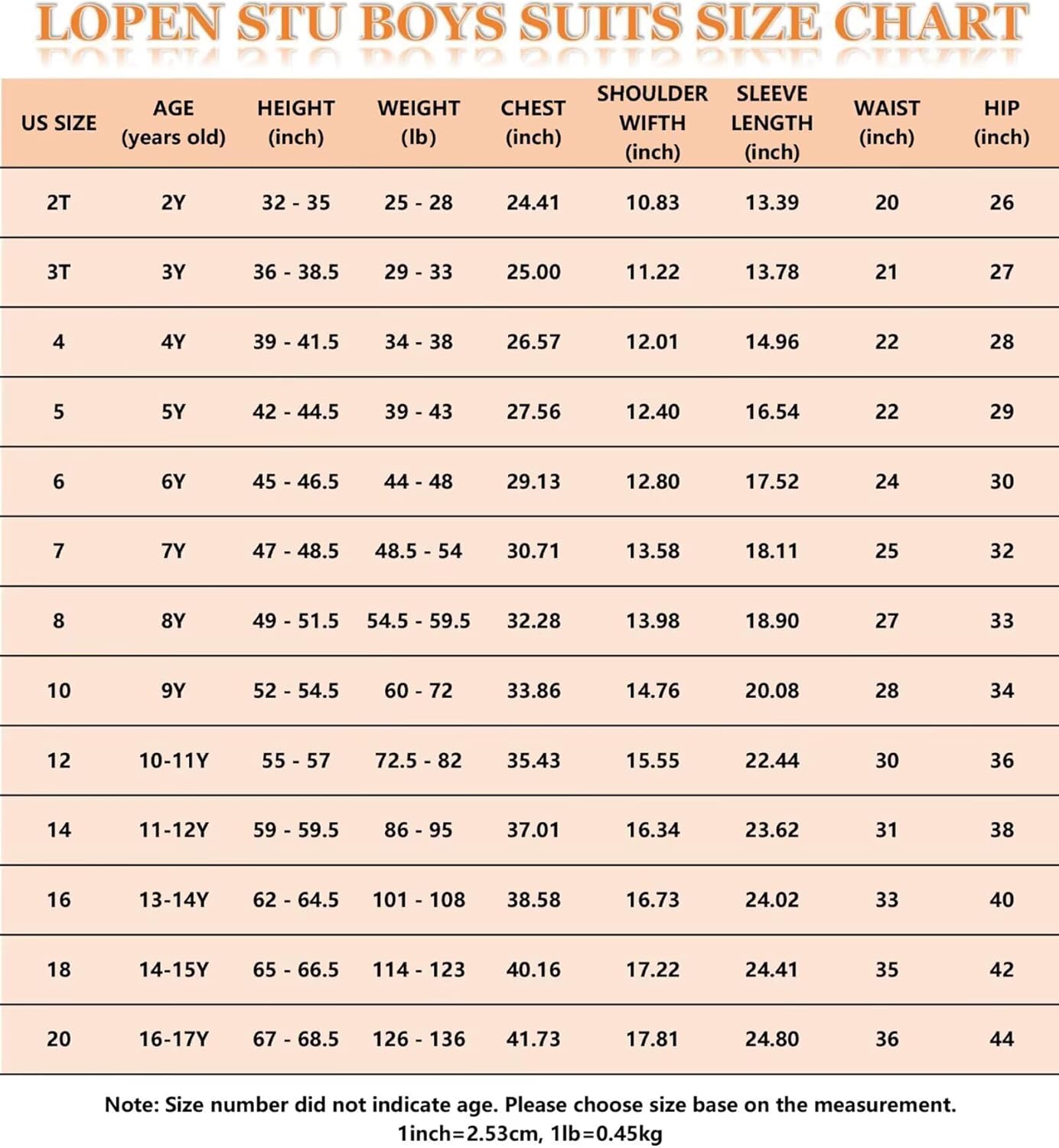 LOPEN STU BOYS SUITS SIZE CHART

| US SIZE | AGE (years old) | HEIGHT (inch) | WEIGHT (lb) | CHEST (inch) | SHOULDER WIFTH (inch) | SLEEVE LENGTH (inch) | WAIST (inch) | HIP (inch) |
|---|---|---|---|---|---|---|---|---|
| 2T | 2Y | 32 - 35 | 25 - 28 | 24.41 | 10.83 | 13.39 | 20 | 26 |
| 3T | 3Y | 36 - 38.5 | 29 - 33 | 25.00 | 11.22 | 13.78 | 21 | 27 |
| 4 | 4Y | 39 - 41.5 | 34 - 38 | 26.57 | 12.01 | 14.96 | 22 | 28 |
| 5 | 5Y | 42 - 44.5 | 39 - 43 | 27.56 | 12.40 | 16.54 | 22 | 29 |
| 6 | 6Y | 45 - 46.5 | 44 - 48 | 29.13 | 12.80 | 17.52 | 24 | 30 |
| 7 | 7Y | 47 - 48.5 | 48.5 - 54 | 30.71 | 13.58 | 18.11 | 25 | 32 |
| 8 | 8Y | 49 - 51.5 | 54.5 - 59.5 | 32.28 | 13.98 | 18.90 | 27 | 33 |
| 10 | 9Y | 52 - 54.5 | 60 - 72 | 33.86 | 14.76 | 20.08 | 28 | 34 |
| 12 | 10-11Y | 55 - 57 | 72.5 - 82 | 35.43 | 15.55 | 22.44 | 30 | 36 |
| 14 | 11-12Y | 59 - 59.5 | 86 - 95 | 37.01 | 16.34 | 23.62 | 31 | 38 |
| 16 | 13-14Y | 62 - 64.5 | 101 - 108 | 38.58 | 16.73 | 24.02 | 33 | 40 |
| 18 | 14-15Y | 65 - 66.5 | 114 - 123 | 40.16 | 17.22 | 24.41 | 35 | 42 |
| 20 | 16-17Y | 67 - 68.5 | 126 - 136 | 41.73 | 17.81 | 24.80 | 36 | 44 |

Note: Size number did not indicate age. Please choose size base on the measurement.
1inch=2.53cm, 1lb=0.45kg